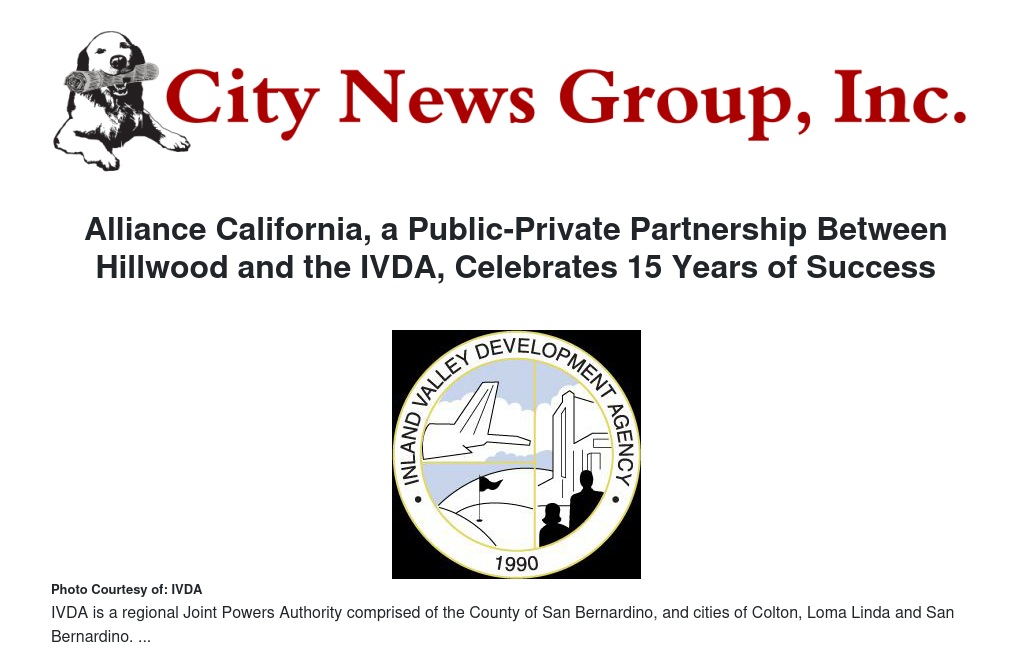 City News Group, Inc.

Alliance California, a Public-Private Partnership Between Hillwood and the IVDA, Celebrates 15 Years of Success

INLAND VALLEY DEVELOPMENT AGENCY

1990

Photo Courtesy of: IVDA

IVDA is a regional Joint Powers Authority comprised of the County of San Bernardino, and cities of Colton, Loma Linda and San Bernardino. ...